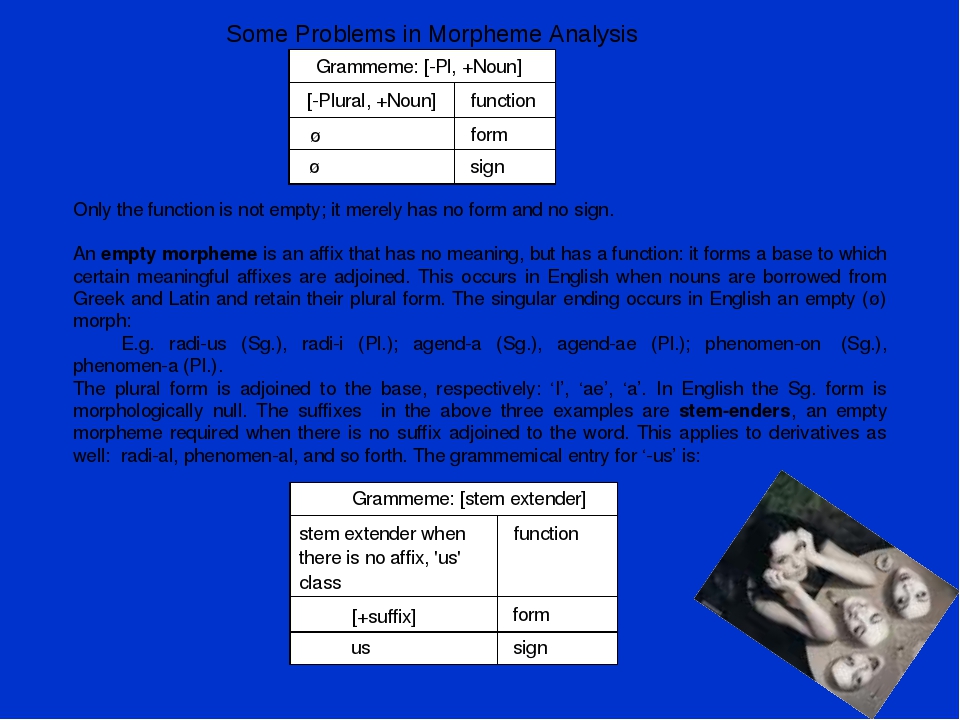 Some Problems in Morpheme Analysis

| Grammeme: [-Pl, +Noun] | |
|---|---|
| [-Plural, +Noun] | function |
| ø | form |
| ø | sign |

Only the function is not empty; it merely has no form and no sign.

An empty morpheme is an affix that has no meaning, but has a function: it forms a base to which certain meaningful affixes are adjoined. This occurs in English when nouns are borrowed from Greek and Latin and retain their plural form. The singular ending occurs in English an empty (ø) morph:

E.g. radi-us (Sg.), radi-i (Pl.); agend-a (Sg.), agend-ae (Pl.); phenomen-on (Sg.), phenomen-a (Pl.).

The plural form is adjoined to the base, respectively: 'I', 'ae', 'a'. In English the Sg. form is morphologically null. The suffixes in the above three examples are stem-enders, an empty morpheme required when there is no suffix adjoined to the word. This applies to derivatives as well: radi-al, phenomen-al, and so forth. The grammemical entry for '-us' is:

| Grammeme: [stem extender] | |
|---|---|
| stem extender when there is no affix, 'us' class | function |
| [+suffix] | form |
| us | sign |